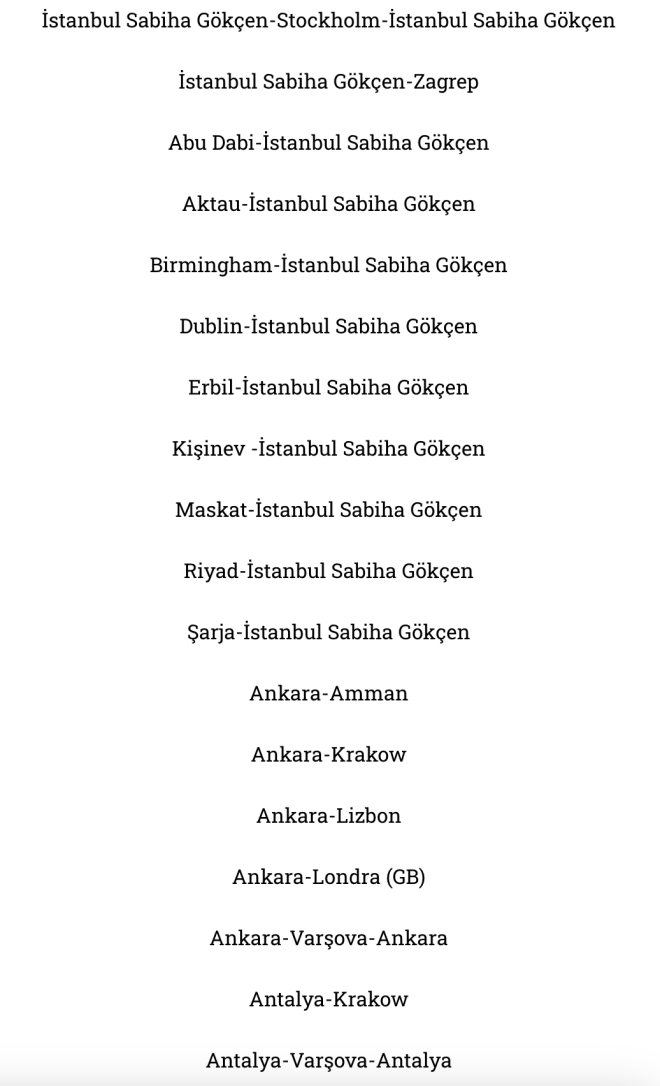 İstanbul Sabiha Gökçen-Stockholm-İstanbul Sabiha Gökçen

İstanbul Sabiha Gökçen-Zagrep

Abu Dabi-İstanbul Sabiha Gökçen

Aktau-İstanbul Sabiha Gökçen

Birmingham-İstanbul Sabiha Gökçen

Dublin-İstanbul Sabiha Gökçen

Erbil-İstanbul Sabiha Gökçen

Kişinev -İstanbul Sabiha Gökçen

Maskat-İstanbul Sabiha Gökçen

Riyad-İstanbul Sabiha Gökçen

Şarja-İstanbul Sabiha Gökçen

Ankara-Amman

Ankara-Krakow

Ankara-Lizbon

Ankara-Londra (GB)

Ankara-Varşova-Ankara

Antalya-Krakow

Antalya-Varşova-Antalya